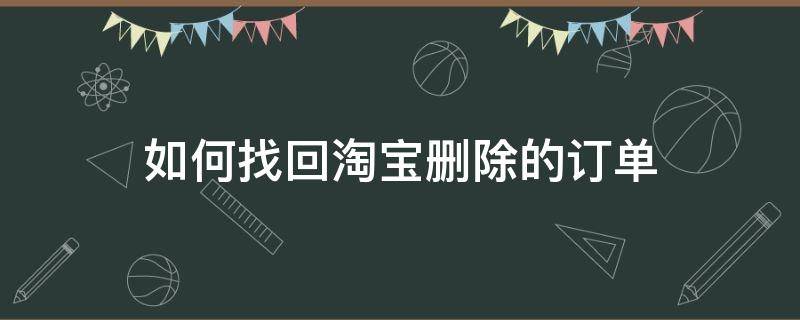 如何找回淘宝删除的订单